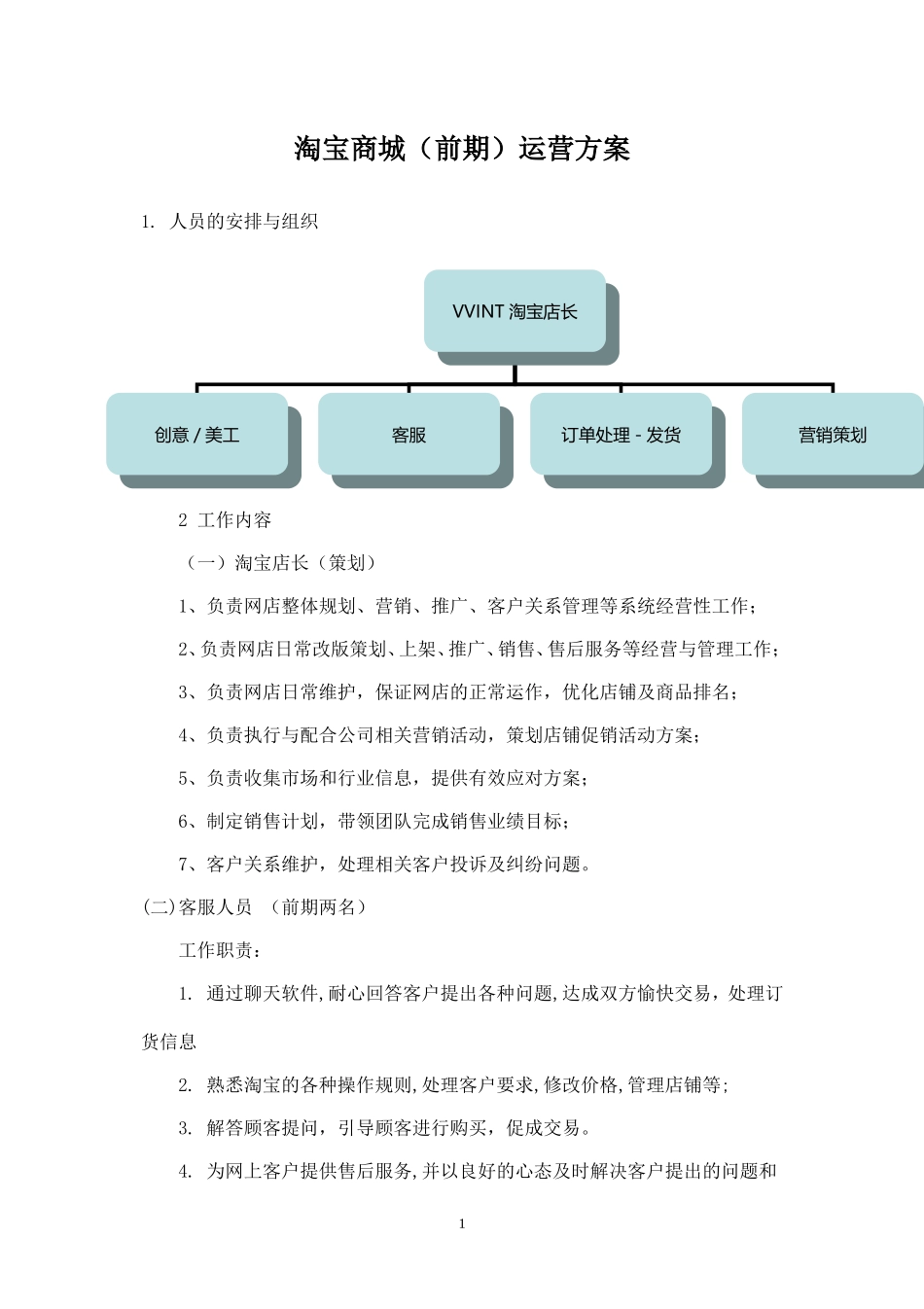 淘宝商城（前期）运营方案

1. 人员的安排与组织

VVINT 淘宝店长

创意 / 美工

客服

订单处理 - 发货

营销策划

2 工作内容

（一）淘宝店长（策划）

1、负责网店整体规划、营销、推广、客户关系管理等系统经营性工作；

2、负责网店日常改版策划、上架、推广、销售、售后服务等经营与管理工作；

3、负责网店日常维护，保证网店的正常运作，优化店铺及商品排名；

4、负责执行与配合公司相关营销活动，策划店铺促销活动方案；

5、负责收集市场和行业信息，提供有效应对方案；

6、制定销售计划，带领团队完成销售业绩目标；

7、客户关系维护，处理相关客户投诉及纠纷问题。

(二)客服人员 （前期两名）

工作职责：

1. 通过聊天软件,耐心回答客户提出各种问题,达成双方愉快交易，处理订货信息

2. 熟悉淘宝的各种操作规则,处理客户要求,修改价格,管理店铺等；

3. 解答顾客提问，引导顾客进行购买，促成交易。

4. 为网上客户提供售后服务,并以良好的心态及时解决客户提出的问题和

1